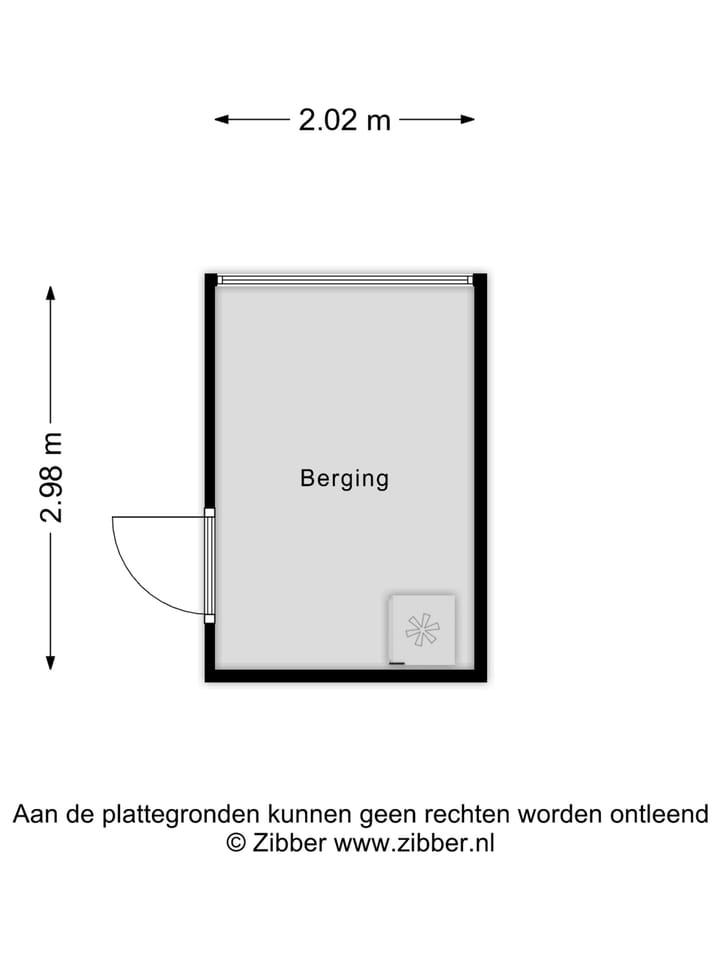 2.02 m

2.98 m

Berging

Aan de plattegronden kunnen geen rechten worden ontleend
© Zibber www.zibber.nl